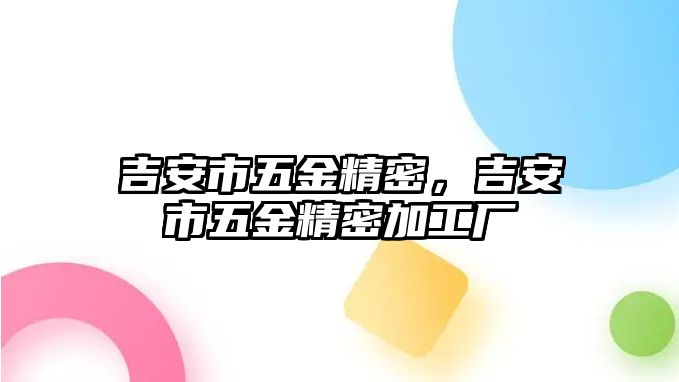 吉安市五金精密，吉安市五金精密加工厂